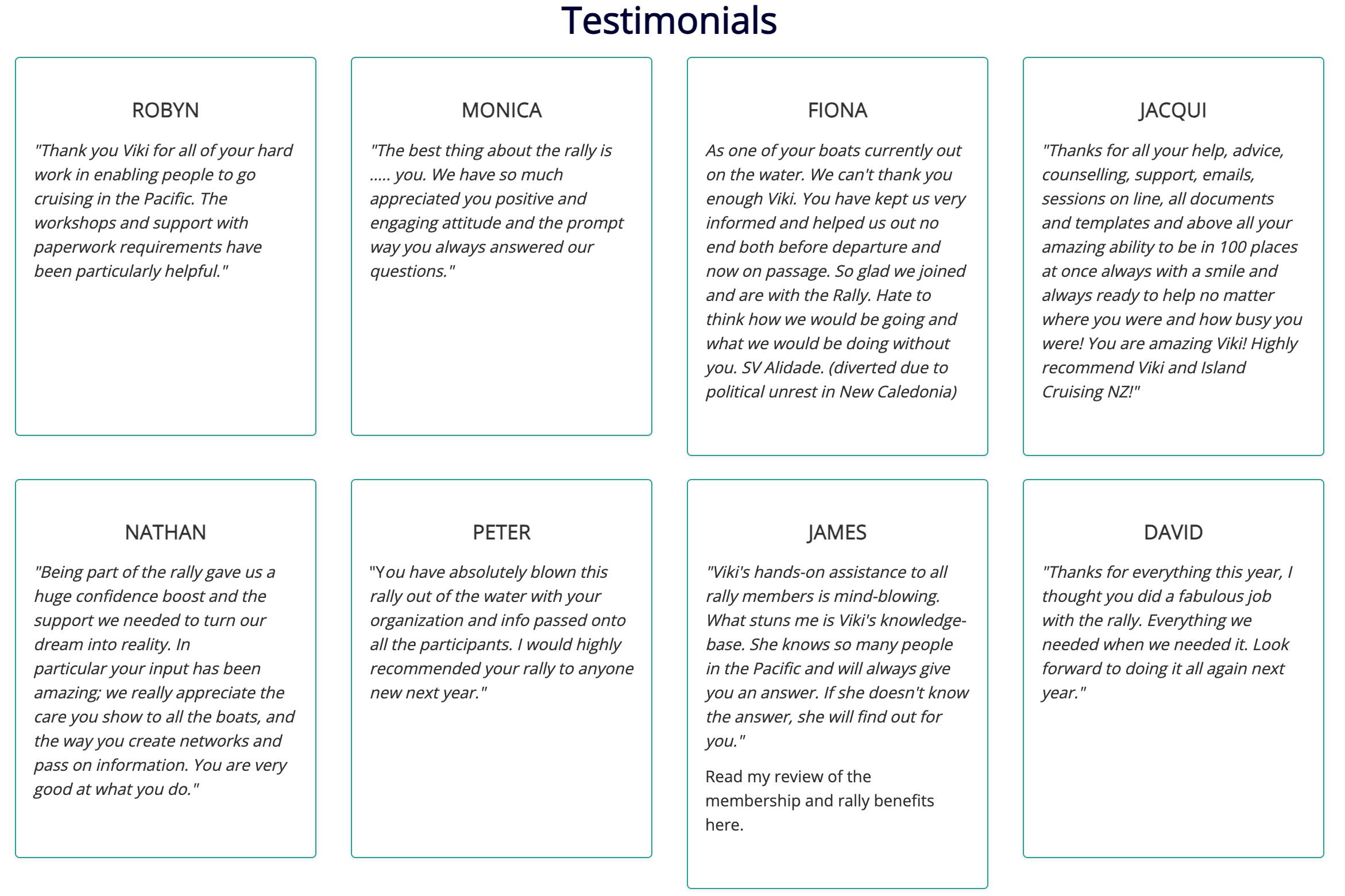 Testimonials

ROBYN

"Thank you Viki for all of your hard work in enabling people to go cruising in the Pacific. The workshops and support with paperwork requirements have been particularly helpful."

MONICA

"The best thing about the rally is ..... you. We have so much appreciated you positive and engaging attitude and the prompt way you always answered our questions."

FIONA

As one of your boats currently out on the water. We can't thank you enough Viki. You have kept us very informed and helped us out no end both before departure and now on passage. So glad we joined and are with the Rally. Hate to think how we would be going and what we would be doing without you. SV Alidade. (diverted due to political unrest in New Caledonia)

JACQUI

"Thanks for all your help, advice, counselling, support, emails, sessions on line, all documents and templates and above all your amazing ability to be in 100 places at once always with a smile and always ready to help no matter where you were and how busy you were! You are amazing Viki! Highly recommend Viki and Island Cruising NZ!"

NATHAN

"Being part of the rally gave us a huge confidence boost and the support we needed to turn our dream into reality. In particular your input has been amazing; we really appreciate the care you show to all the boats, and the way you create networks and pass on information. You are very good at what you do."

PETER

"You have absolutely blown this rally out of the water with your organization and info passed onto all the participants. I would highly recommended your rally to anyone new next year."

JAMES

"Viki's hands-on assistance to all rally members is mind-blowing. What stuns me is Viki's knowledge-base. She knows so many people in the Pacific and will always give you an answer. If she doesn't know the answer, she will find out for you."

Read my review of the membership and rally benefits here.

DAVID

"Thanks for everything this year, I thought you did a fabulous job with the rally. Everything we needed when we needed it. Look forward to doing it all again next year."